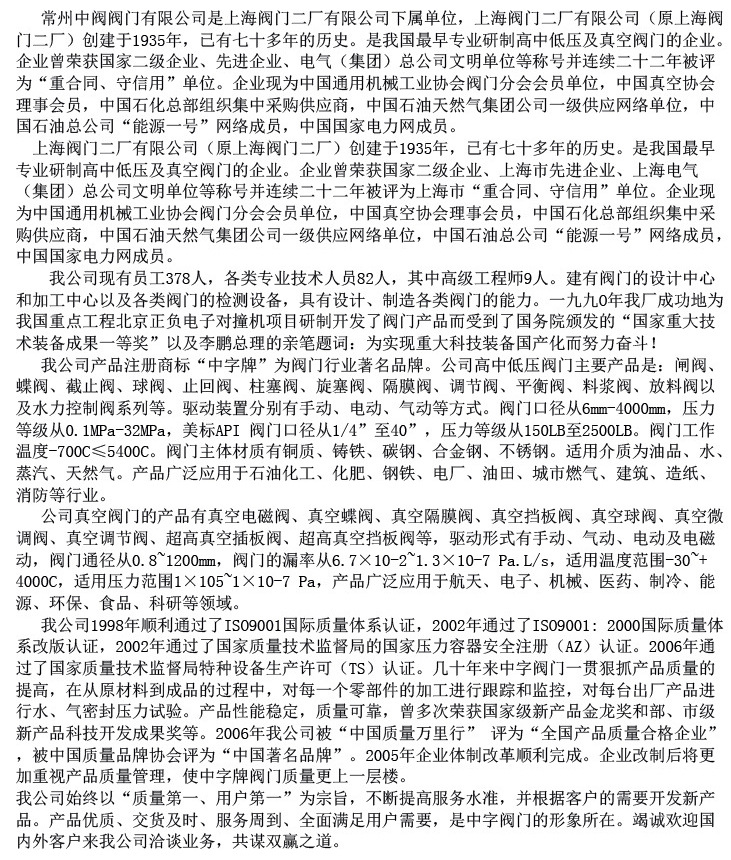 常州中阀阀门有限公司是上海阀门二厂有限公司下属单位，上海阀门二厂有限公司（原上海阀门二厂）创建于1935年，已有七十多年的历史。是我国最早专业研制高中低压及真空阀门的企业。企业曾荣获国家二级企业、先进企业、电气（集团）总公司文明单位等称号并连续二十二年被评为“重合同、守信用”单位。企业现为中国通用机械工业协会阀门分会会员单位，中国真空协会理事会员，中国石化总部组织集中采购供应商，中国石油天然气集团公司一级供应网络单位，中国石油总公司“能源一号”网络成员，中国国家电力网成员。

上海阀门二厂有限公司（原上海阀门二厂）创建于1935年，已有七十多年的历史。是我国最早专业研制高中低压及真空阀门的企业。企业曾荣获国家二级企业、上海市先进企业、上海电气（集团）总公司文明单位等称号并连续二十二年被评为上海市“重合同、守信用”单位。企业现为中国通用机械工业协会阀门分会会员单位，中国真空协会理事会员，中国石化总部组织集中采购供应商，中国石油天然气集团公司一级供应网络单位，中国石油总公司“能源一号”网络成员，中国国家电力网成员。

我公司现有员工378人，各类专业技术人员82人，其中高级工程师9人。建有阀门的设计中心和加工中心以及各类阀门的检测设备，具有设计、制造各类阀门的能力。一九九0年我厂成功地为我国重点工程北京正负电子对撞机项目研制开发了阀门产品而受到了国务院颁发的“国家重大技术装备成果一等奖”以及李鹏总理的亲笔题词：为实现重大科技装备国产化而努力奋斗！

我公司产品注册商标“中字牌”为阀门行业著名品牌。公司高中低压阀门主要产品是：闸阀、蝶阀、截止阀、球阀、止回阀、柱塞阀、旋塞阀、隔膜阀、调节阀、平衡阀、料浆阀、放料阀以及水力控制阀系列等。驱动装置分别有手动、电动、气动等方式。阀门口径从6mm-4000mm，压力等级从0.1MPa-32MPa，美标API 阀门口径从1/4”至40”，压力等级从150LB至2500LB。阀门工作温度-700C≤5400C。阀门主体材质有铜质、铸铁、碳钢、合金钢、不锈钢。适用介质为油品、水、蒸汽、天然气。产品广泛应用于石油化工、化肥、钢铁、电厂、油田、城市燃气、建筑、造纸、消防等行业。

公司真空阀门的产品有真空电磁阀、真空蝶阀、真空隔膜阀、真空挡板阀、真空球阀、真空微调阀、真空调节阀、超高真空插板阀、超高真空挡板阀等，驱动形式有手动、气动、电动及电磁动，阀门通径从0.8~1200mm，阀门的漏率从6.7×10-2~1.3×10-7 Pa.L/s，适用温度范围-30~+4000C，适用压力范围1×105~1×10-7 Pa，产品广泛应用于航天、电子、机械、医药、制冷、能源、环保、食品、科研等领域。

我公司1998年顺利通过了ISO9001国际质量体系认证，2002年通过了ISO9001：2000国际质量体系改版认证，2002年通过了国家质量技术监督局的国家压力容器安全注册（AZ）认证。2006年通过了国家质量技术监督局特种设备生产许可（TS）认证。几十年来中字阀门一贯狠抓产品质量的提高，在从原材料到成品的过程中，对每一个零部件的加工进行跟踪和监控，对每台出厂产品进行水、气密封压力试验。产品性能稳定，质量可靠，曾多次荣获国家级新产品金龙奖和部、市级新产品科技开发成果奖等。2006年我公司被“中国质量万里行” 评为“全国产品质量合格企业”，被中国质量品牌协会评为“中国著名品牌”。2005年企业体制改革顺利完成。企业改制后将更加重视产品质量管理，使中字牌阀门质量更上一层楼。

我公司始终以“质量第一、用户第一”为宗旨，不断提高服务水准，并根据客户的需要开发新产品。产品优质、交货及时、服务周到、全面满足用户需要，是中字阀门的形象所在。竭诚欢迎国内外客户来我公司洽谈业务，共谋双赢之道。